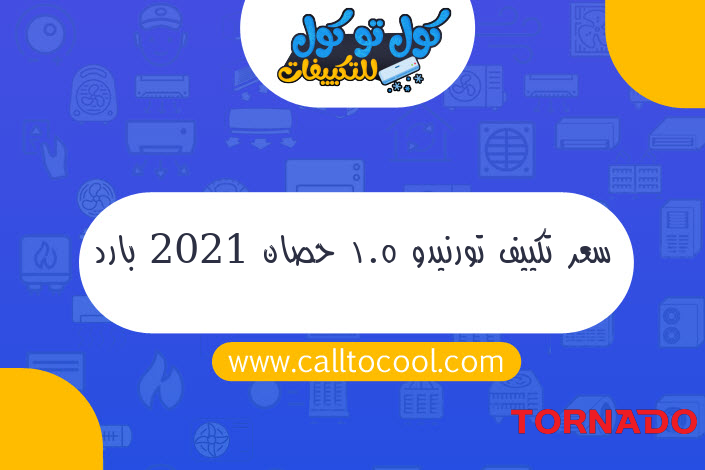 كول تو كول
للتكييفات

سعر تكييف تورنيدو ١.٥ حصان 2021 بارد

www.calltocool.com

TORNADO